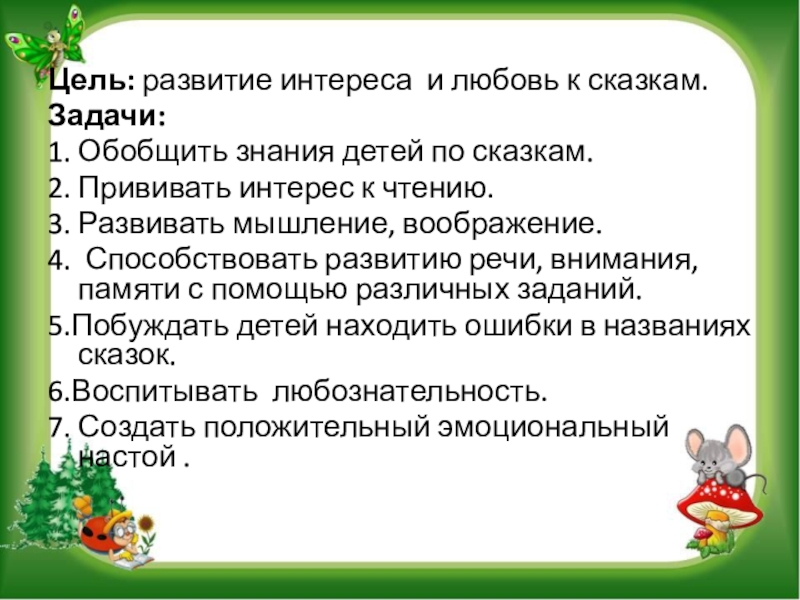 Цель: развитие интереса и любовь к сказкам.
Задачи:
1. Обобщить знания детей по сказкам.
2. Прививать интерес к чтению.
3. Развивать мышление, воображение.
4. Способствовать развитию речи, внимания, памяти с помощью различных заданий.
5.Побуждать детей находить ошибки в названиях сказок.
6.Воспитывать любознательность.
7. Создать положительный эмоциональный настой .